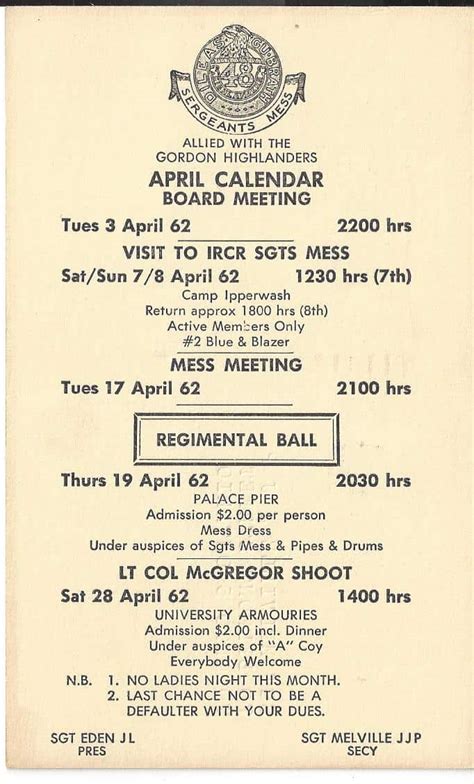 DILEAS GU BRATH
48
SERGEANTS MESS

ALLIED WITH THE GORDON HIGHLANDERS

APRIL CALENDAR

BOARD MEETING

Tues 3 April 62 2200 hrs

VISIT TO IRCR SGTS MESS

Sat/Sun 7/8 April 62 1230 hrs (7th)

Camp Ipperwash
Return approx 1800 hrs (8th)
Active Members Only
#2 Blue & Blazer

MESS MEETING

Tues 17 April 62 2100 hrs

REGIMENTAL BALL

Thurs 19 April 62 2030 hrs

PALACE PIER
Admission $2.00 per person
Mess Dress
Under auspices of Sgts Mess & Pipes & Drums

LT COL McGREGOR SHOOT

Sat 28 April 62 1400 hrs

UNIVERSITY ARMOURIES
Admission $2.00 incl. Dinner
Under auspices of "A" Coy
Everybody Welcome

N.B. 1. NO LADIES NIGHT THIS MONTH.
2. LAST CHANCE NOT TO BE A DEFAULTER WITH YOUR DUES.

SGT EDEN J L
PRES

SGT MELVILLE J J P
SECY